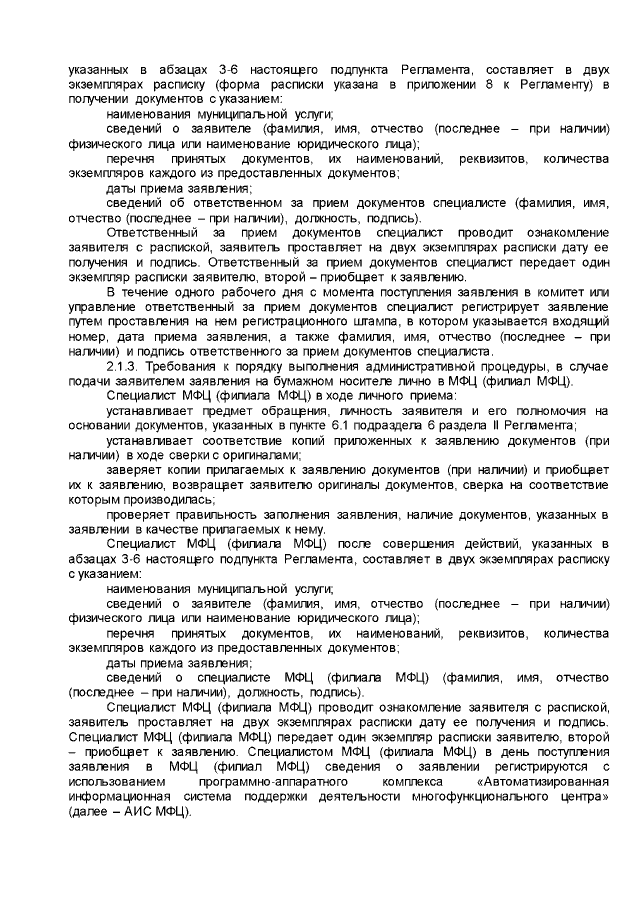 указанных в абзацах 3-6 настоящего подпункта Регламента, составляет в двух экземплярах расписку (форма расписки указана в приложении 8 к Регламенту) в получении документов с указанием:

наименования муниципальной услуги;

сведений о заявителе (фамилия, имя, отчество (последнее – при наличии) физического лица или наименование юридического лица);

перечня принятых документов, их наименований, реквизитов, количества экземпляров каждого из предоставленных документов;

даты приема заявления;

сведений об ответственном за прием документов специалисте (фамилия, имя, отчество (последнее – при наличии), должность, подпись).

Ответственный за прием документов специалист проводит ознакомление заявителя с распиской, заявитель проставляет на двух экземплярах расписки дату ее получения и подпись. Ответственный за прием документов специалист передает один экземпляр расписки заявителю, второй – приобщает к заявлению.

В течение одного рабочего дня с момента поступления заявления в комитет или управление ответственный за прием документов специалист регистрирует заявление путем проставления на нем регистрационного штампа, в котором указывается входящий номер, дата приема заявления, а также фамилия, имя, отчество (последнее – при наличии) и подпись ответственного за прием документов специалиста.

2.1.3. Требования к порядку выполнения административной процедуры, в случае подачи заявителем заявления на бумажном носителе лично в МФЦ (филиал МФЦ).

Специалист МФЦ (филиала МФЦ) в ходе личного приема:

устанавливает предмет обращения, личность заявителя и его полномочия на основании документов, указанных в пункте 6.1 подраздела 6 раздела II Регламента;

устанавливает соответствие копий приложенных к заявлению документов (при наличии) в ходе сверки с оригиналами;

заверяет копии прилагаемых к заявлению документов (при наличии) и приобщает их к заявлению, возвращает заявителю оригиналы документов, сверка на соответствие которым производилась;

проверяет правильность заполнения заявления, наличие документов, указанных в заявлении в качестве прилагаемых к нему.

Специалист МФЦ (филиала МФЦ) после совершения действий, указанных в абзацах 3-6 настоящего подпункта Регламента, составляет в двух экземплярах расписку с указанием:

наименования муниципальной услуги;

сведений о заявителе (фамилия, имя, отчество (последнее – при наличии) физического лица или наименование юридического лица);

перечня принятых документов, их наименований, реквизитов, количества экземпляров каждого из предоставленных документов;

даты приема заявления;

сведений о специалисте МФЦ (филиала МФЦ) (фамилия, имя, отчество (последнее – при наличии), должность, подпись).

Специалист МФЦ (филиала МФЦ) проводит ознакомление заявителя с распиской, заявитель проставляет на двух экземплярах расписки дату ее получения и подпись. Специалист МФЦ (филиала МФЦ) передает один экземпляр расписки заявителю, второй – приобщает к заявлению. Специалистом МФЦ (филиала МФЦ) в день поступления заявления в МФЦ (филиал МФЦ) сведения о заявлении регистрируются с использованием программно-аппаратного комплекса «Автоматизированная информационная система поддержки деятельности многофункционального центра» (далее – АИС МФЦ).